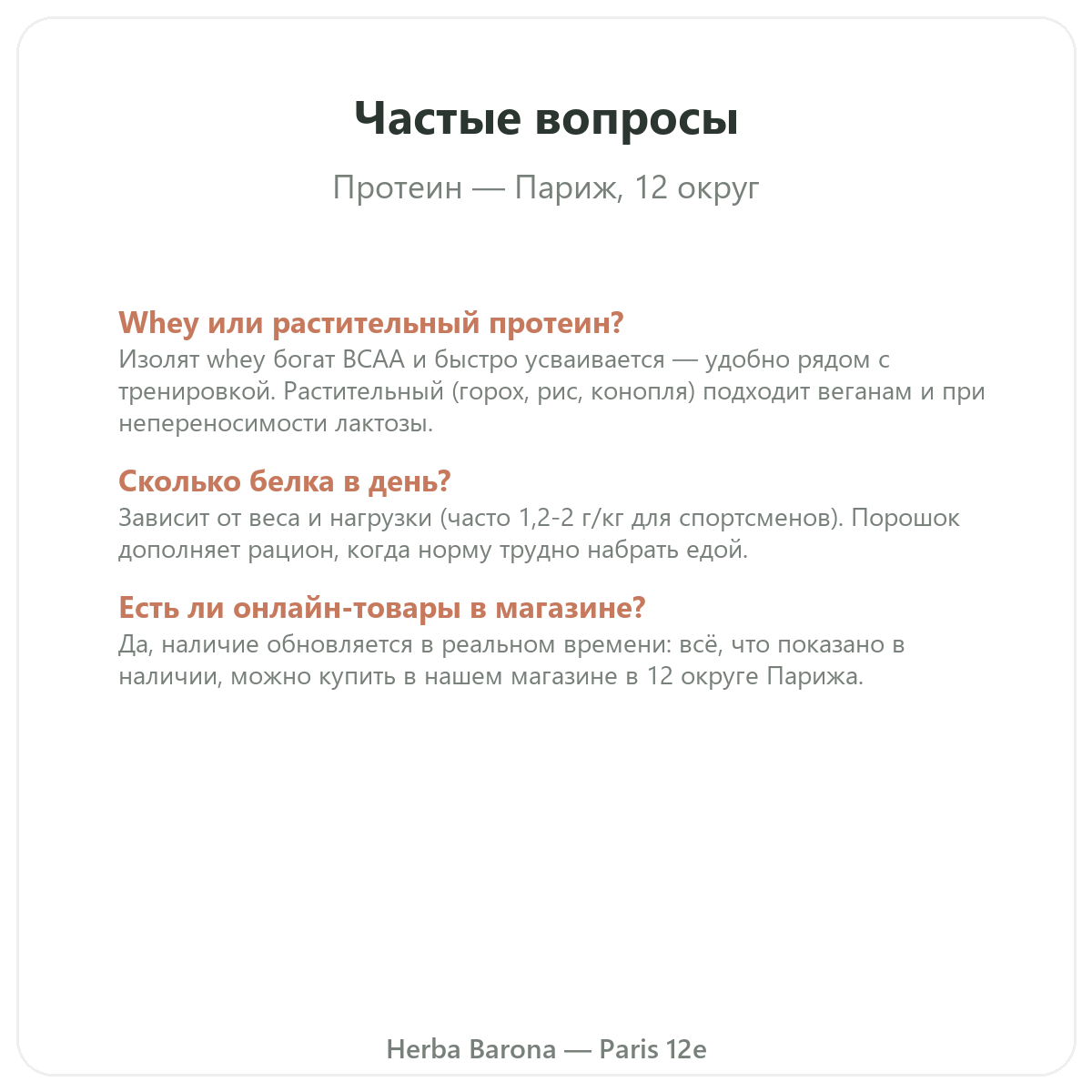 Частые вопросы

Протеин — Париж, 12 округ

Whey или растительный протеин?
Изолят whey богат BCAA и быстро усваивается — удобно рядом с тренировкой. Растительный (горох, рис, конопля) подходит веганам и при непереносимости лактозы.

Сколько белка в день?
Зависит от веса и нагрузки (часто 1,2-2 г/кг для спортсменов). Порошок дополняет рацион, когда норму трудно набрать едой.

Есть ли онлайн-товары в магазине?
Да, наличие обновляется в реальном времени: всё, что показано в наличии, можно купить в нашем магазине в 12 округе Парижа.

Herba Barona — Paris 12e